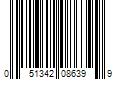 0 51342 08639 9